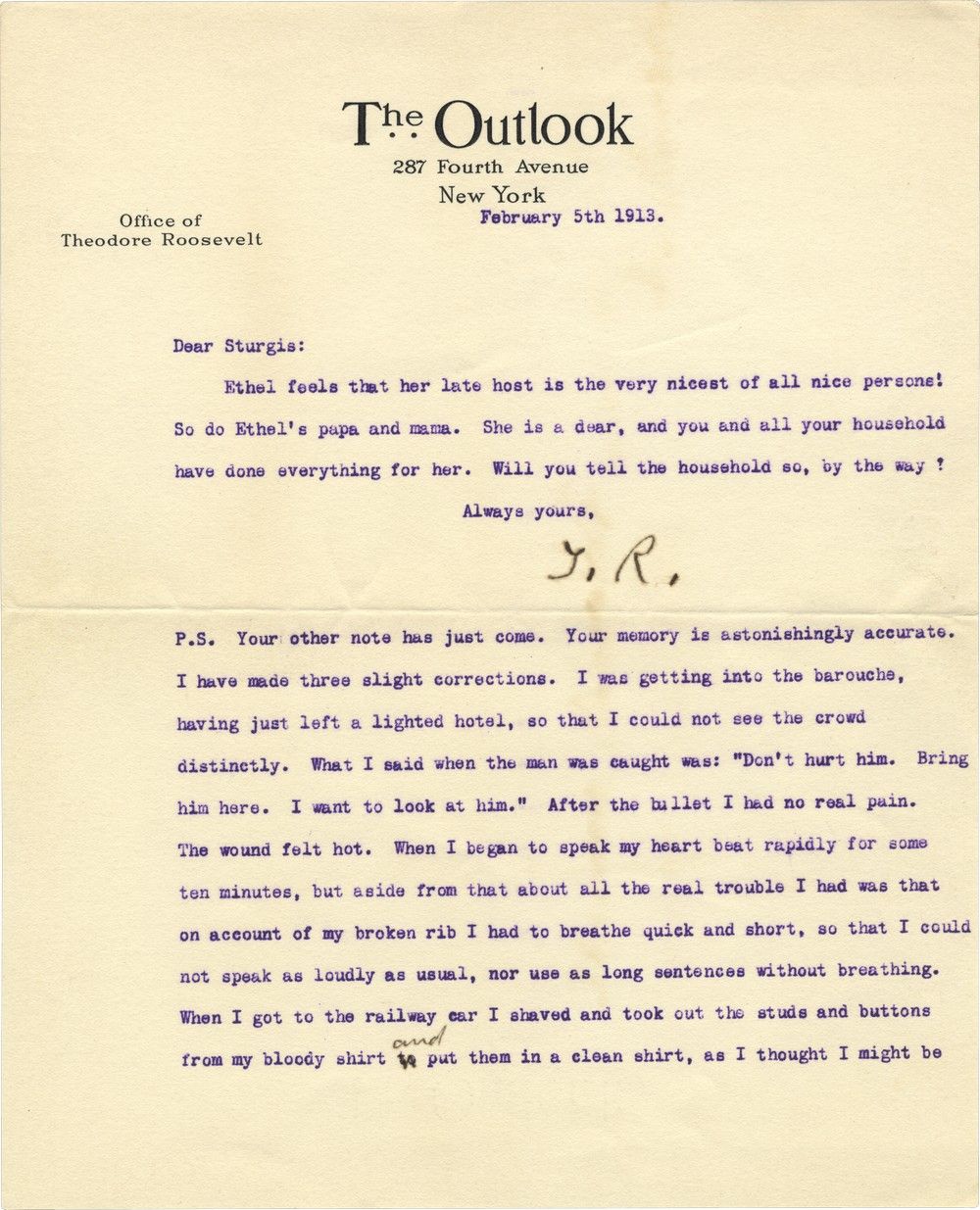 The Outlook
287 Fourth Avenue
New York

Office of
Theodore Roosevelt

February 5th 1913.

Dear Sturgis:

Ethel feels that her late host is the very nicest of all nice persons! So do Ethel's papa and mama. She is a dear, and you and all your household have done everything for her. Will you tell the household so, by the way ?

Always yours,

T. R.

P.S. Your other note has just come. Your memory is astonishingly accurate. I have made three slight corrections. I was getting into the barouche, having just left a lighted hotel, so that I could not see the crowd distinctly. What I said when the man was caught was: "Don't hurt him. Bring him here. I want to look at him." After the bullet I had no real pain. The wound felt hot. When I began to speak my heart beat rapidly for some ten minutes, but aside from that about all the real trouble I had was that on account of my broken rib I had to breathe quick and short, so that I could not speak as loudly as usual, nor use as long sentences without breathing. When I got to the railway car I shaved and took out the studs and buttons from my bloody shirt and put them in a clean shirt, as I thought I might be